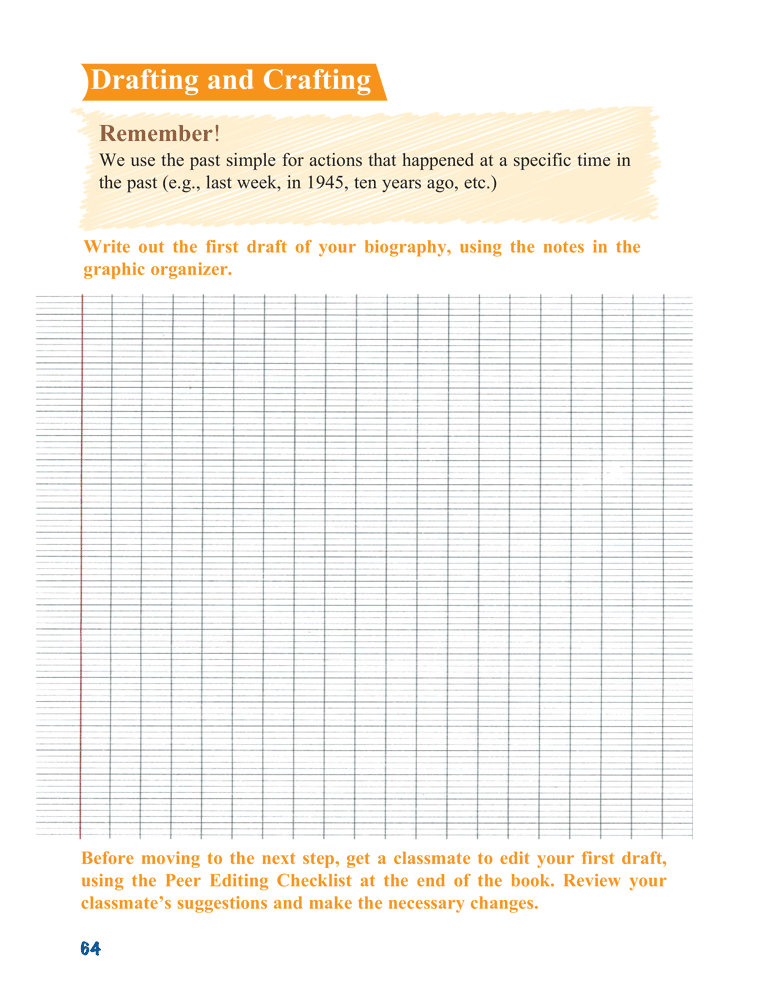 Drafting and Crafting

Remember!
We use the past simple for actions that happened at a specific time in the past (e.g., last week, in 1945, ten years ago, etc.)

Write out the first draft of your biography, using the notes in the graphic organizer.

Before moving to the next step, get a classmate to edit your first draft, using the Peer Editing Checklist at the end of the book. Review your classmate's suggestions and make the necessary changes.

64